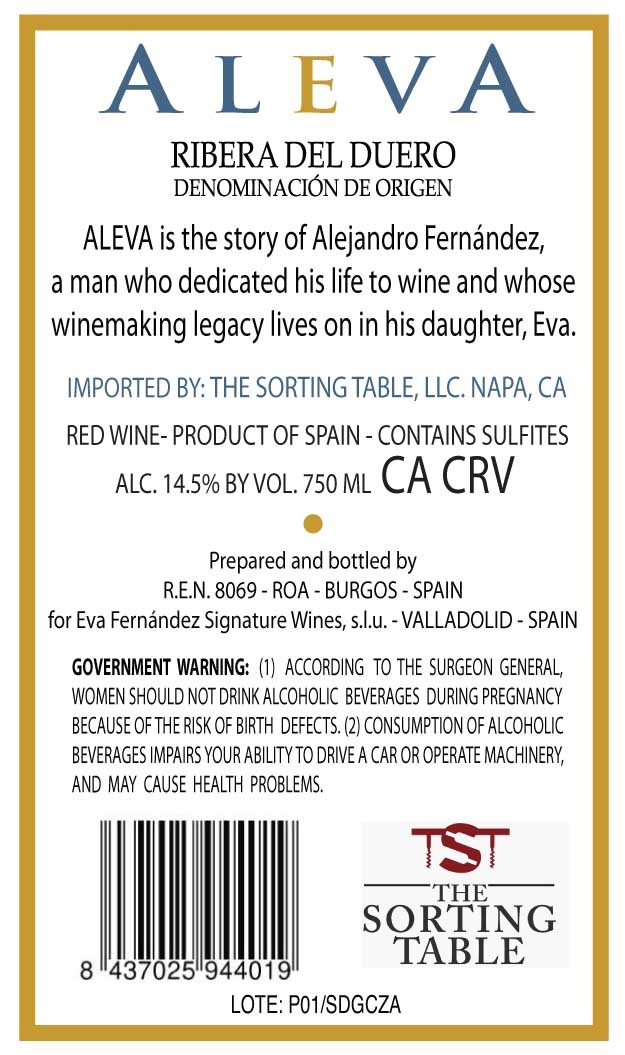 ALEVA

RIBERA DEL DUERO
DENOMINACIÓN DE ORIGEN

ALEVA is the story of Alejandro Fernández, a man who dedicated his life to wine and whose winemaking legacy lives on in his daughter, Eva.

IMPORTED BY: THE SORTING TABLE, LLC. NAPA, CA

RED WINE- PRODUCT OF SPAIN - CONTAINS SULFITES
ALC. 14.5% BY VOL. 750 ML CA CRV

Prepared and bottled by
R.E.N. 8069 - ROA - BURGOS - SPAIN
for Eva Fernández Signature Wines, s.l.u. - VALLADOLID - SPAIN

GOVERNMENT WARNING: (1) ACCORDING TO THE SURGEON GENERAL, WOMEN SHOULD NOT DRINK ALCOHOLIC BEVERAGES DURING PREGNANCY BECAUSE OF THE RISK OF BIRTH DEFECTS. (2) CONSUMPTION OF ALCOHOLIC BEVERAGES IMPAIRS YOUR ABILITY TO DRIVE A CAR OR OPERATE MACHINERY, AND MAY CAUSE HEALTH PROBLEMS.

8 437025 944019

TST
THE SORTING TABLE

LOTE: P01/SDGCZA